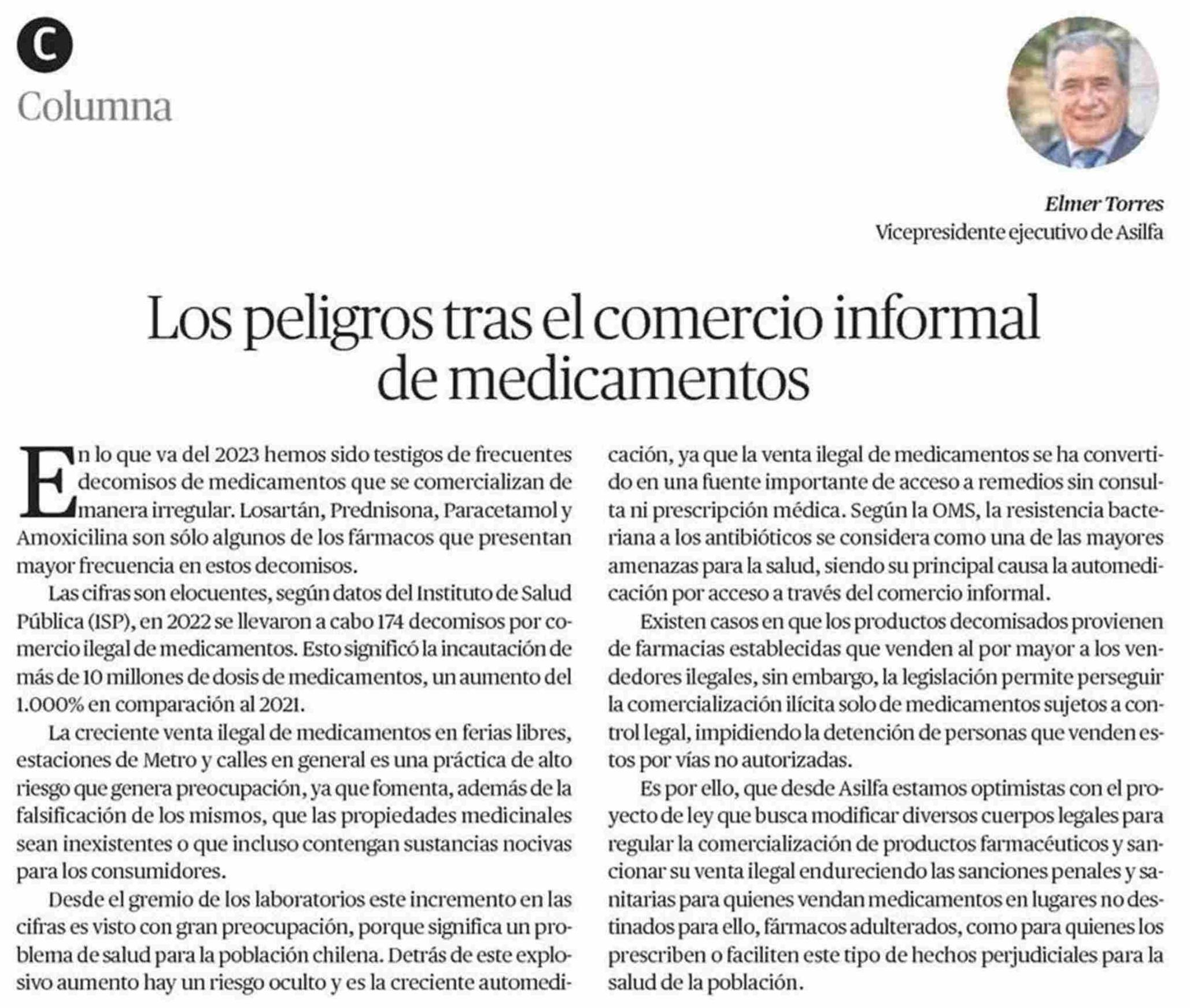 C

Columna

Elmer Torres
Vicepresidente ejecutivo de Asilfa

Los peligros tras el comercio informal de medicamentos

En lo que va del 2023 hemos sido testigos de frecuentes decomisos de medicamentos que se comercializan de manera irregular. Losartán, Prednisona, Paracetamol y Amoxicilina son sólo algunos de los fármacos que presentan mayor frecuencia en estos decomisos.

Las cifras son elocuentes, según datos del Instituto de Salud Pública (ISP), en 2022 se llevaron a cabo 174 decomisos por comercio ilegal de medicamentos. Esto significó la incautación de más de 10 millones de dosis de medicamentos, un aumento del 1.000% en comparación al 2021.

La creciente venta ilegal de medicamentos en ferias libres, estaciones de Metro y calles en general es una práctica de alto riesgo que genera preocupación, ya que fomenta, además de la falsificación de los mismos, que las propiedades medicinales sean inexistentes o que incluso contengan sustancias nocivas para los consumidores.

Desde el gremio de los laboratorios este incremento en las cifras es visto con gran preocupación, porque significa un problema de salud para la población chilena. Detrás de este explosivo aumento hay un riesgo oculto y es la creciente automedicación, ya que la venta ilegal de medicamentos se ha convertido en una fuente importante de acceso a remedios sin consulta ni prescripción médica. Según la OMS, la resistencia bacteriana a los antibióticos se considera como una de las mayores amenazas para la salud, siendo su principal causa la automedicación por acceso a través del comercio informal.

Existen casos en que los productos decomisados provienen de farmacias establecidas que venden al por mayor a los vendedores ilegales, sin embargo, la legislación permite perseguir la comercialización ilícita solo de medicamentos sujetos a control legal, impidiendo la detención de personas que venden estos por vías no autorizadas.

Es por ello, que desde Asilfa estamos optimistas con el proyecto de ley que busca modificar diversos cuerpos legales para regular la comercialización de productos farmacéuticos y sancionar su venta ilegal endureciendo las sanciones penales y sanitarias para quienes vendan medicamentos en lugares no destinados para ello, fármacos adulterados, como para quienes los prescriben o faciliten este tipo de hechos perjudiciales para la salud de la población.